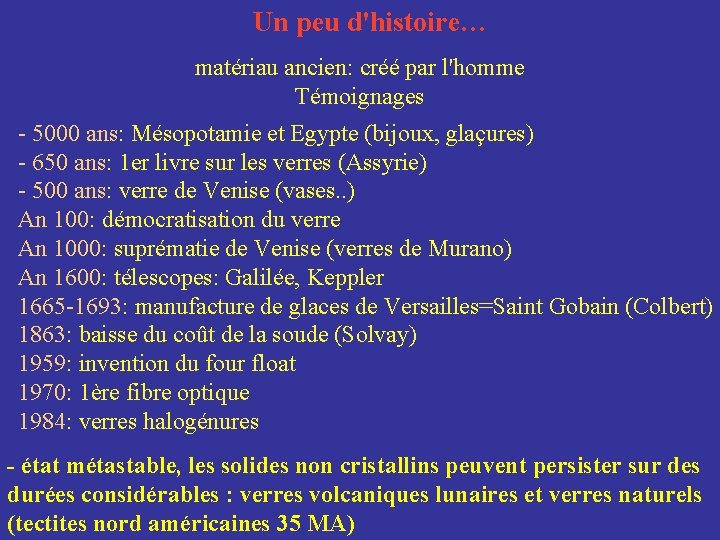 Un peu d'histoire…

matériau ancien: créé par l'homme
Témoignages

- 5000 ans: Mésopotamie et Egypte (bijoux, glaçures)
- 650 ans: 1er livre sur les verres (Assyrie)
- 500 ans: verre de Venise (vases..)
An 100: démocratisation du verre
An 1000: suprématie de Venise (verres de Murano)
An 1600: télescopes: Galilée, Keppler
1665-1693: manufacture de glaces de Versailles=Saint Gobain (Colbert)
1863: baisse du coût de la soude (Solvay)
1959: invention du four float
1970: 1ère fibre optique
1984: verres halogénures

- état métastable, les solides non cristallins peuvent persister sur des durées considérables : verres volcaniques lunaires et verres naturels (tectites nord américaines 35 MA)